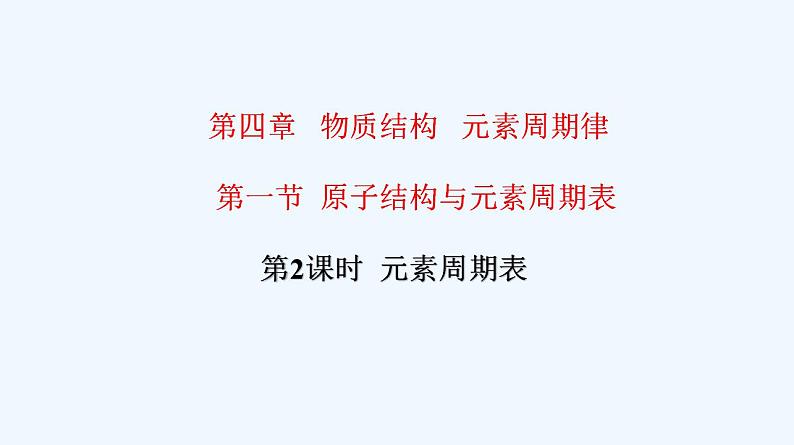 第四章　物质结构　元素周期律

第一节　原子结构与元素周期表

第2课时　元素周期表